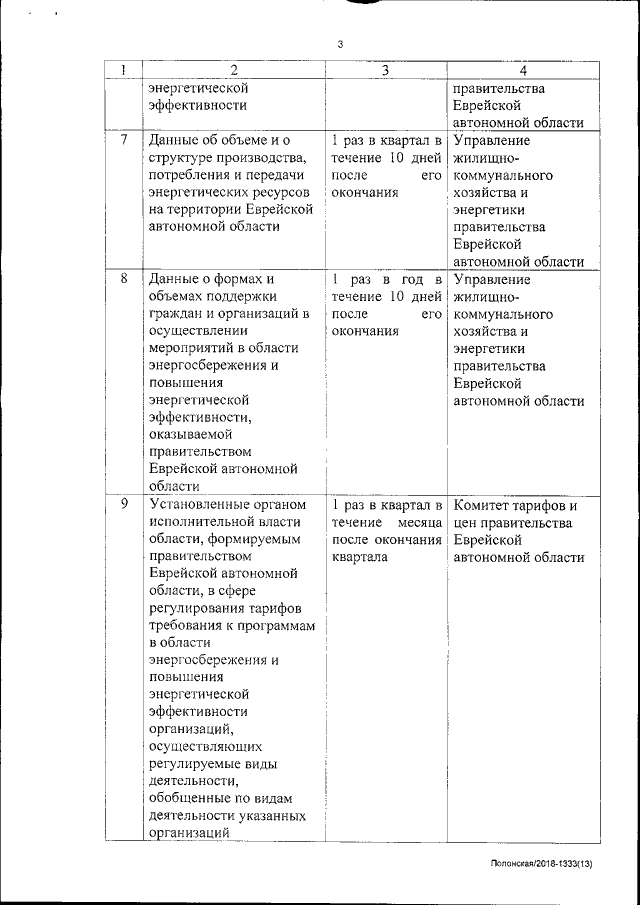 3

| 1 | 2 | 3 | 4 |
|---|---|---|---|
| | энергетической эффективности | | правительства Еврейской автономной области |
| 7 | Данные об объеме и о структуре производства, потребления и передачи энергетических ресурсов на территории Еврейской автономной области | 1 раз в квартал в течение 10 дней после его окончания | Управление жилищно-коммунального хозяйства и энергетики правительства Еврейской автономной области |
| 8 | Данные о формах и объемах поддержки граждан и организаций в осуществлении мероприятий в области энергосбережения и повышения энергетической эффективности, оказываемой правительством Еврейской автономной области | 1 раз в год в течение 10 дней после его окончания | Управление жилищно-коммунального хозяйства и энергетики правительства Еврейской автономной области |
| 9 | Установленные органом исполнительной власти области, формируемым правительством Еврейской автономной области, в сфере регулирования тарифов требования к программам в области энергосбережения и повышения энергетической эффективности организаций, осуществляющих регулируемые виды деятельности, обобщенные по видам деятельности указанных организаций | 1 раз в квартал в течение месяца после окончания квартала | Комитет тарифов и цен правительства Еврейской автономной области |

Полонская/2018-1333(13)